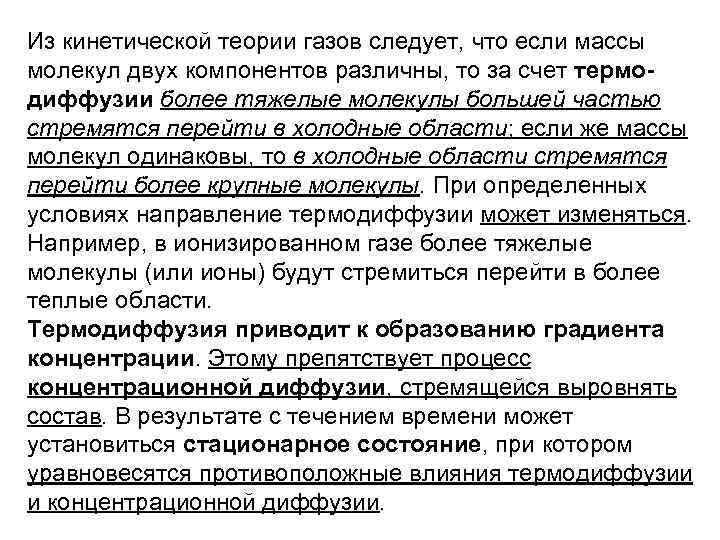 Из кинетической теории газов следует, что если массы молекул двух компонентов различны, то за счет термодиффузии более тяжелые молекулы большей частью стремятся перейти в холодные области; если же массы молекул одинаковы, то в холодные области стремятся перейти более крупные молекулы. При определенных условиях направление термодиффузии может изменяться. Например, в ионизированном газе более тяжелые молекулы (или ионы) будут стремиться перейти в более теплые области.

Термодиффузия приводит к образованию градиента концентрации. Этому препятствует процесс концентрационной диффузии, стремящейся выровнять состав. В результате с течением времени может установиться стационарное состояние, при котором уравновесятся противоположные влияния термодиффузии и концентрационной диффузии.